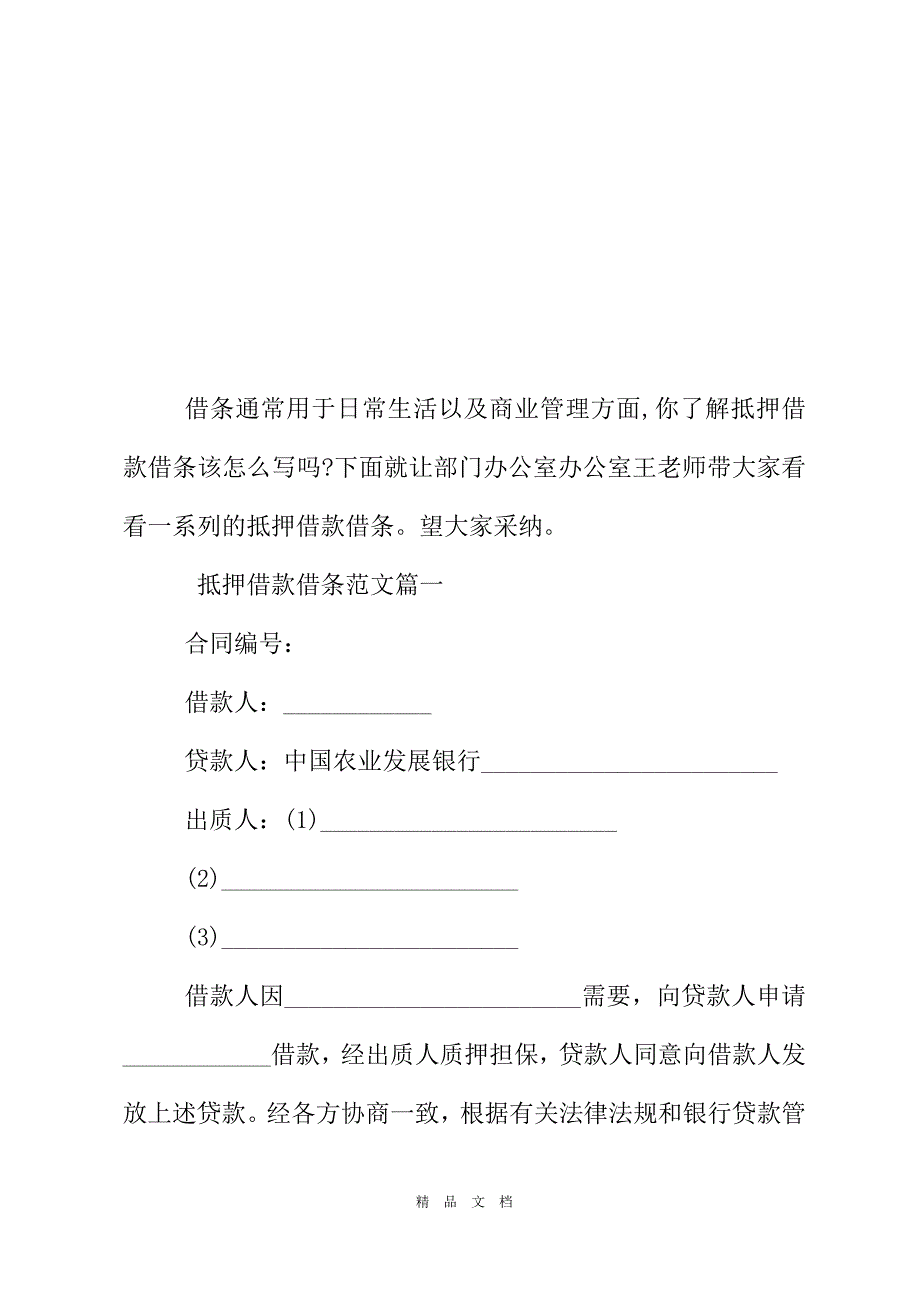 借条通常用于日常生活以及商业管理方面,你了解抵押借款借条该怎么写吗?下面就让部门办公室办公室王老师带大家看看一系列的抵押借款借条。望大家采纳。

抵押借款借条范文篇一

合同编号：

借款人：____________

贷款人：中国农业发展银行________________________

出质人：(1)________________________

(2)________________________

(3)________________________

借款人因________________________需要，向贷款人申请____________借款，经出质人质押担保，贷款人同意向借款人发放上述贷款。经各方协商一致，根据有关法律法规和银行贷款管

精 品 文 档